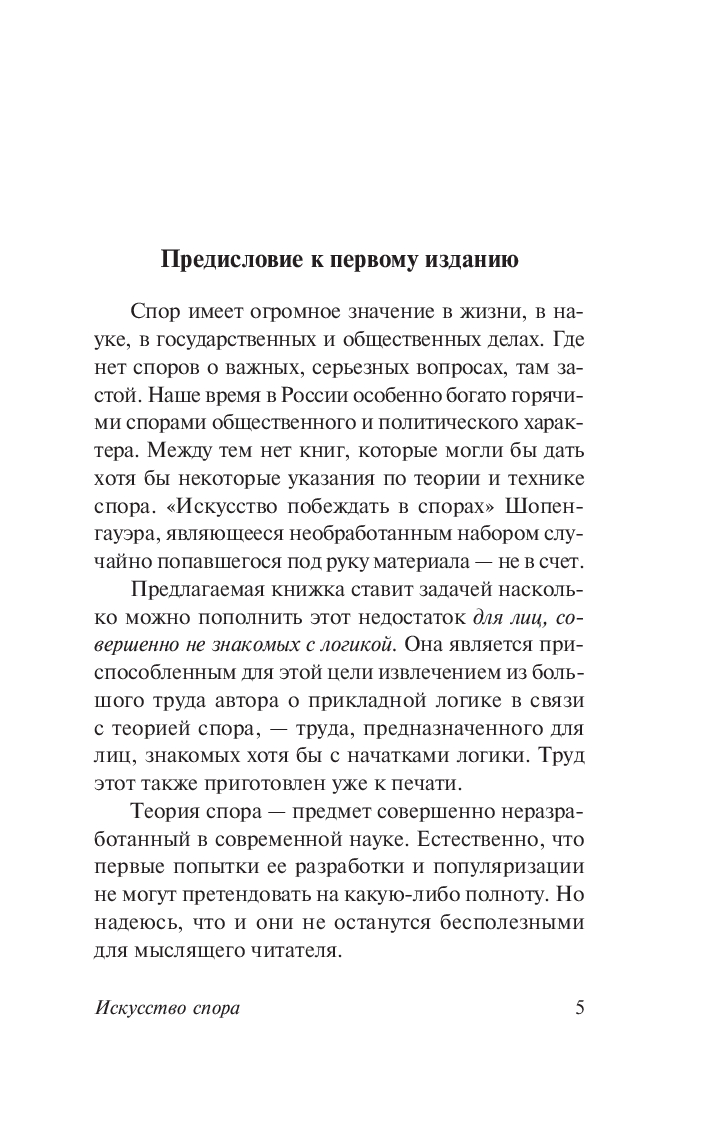 Предисловие к первому изданию

Спор имеет огромное значение в жизни, в науке, в государственных и общественных делах. Где нет споров о важных, серьезных вопросах, там застой. Наше время в России особенно богато горячими спорами общественного и политического характера. Между тем нет книг, которые могли бы дать хотя бы некоторые указания по теории и технике спора. «Искусство побеждать в спорах» Шопенгауэра, являющееся необработанным набором случайно попавшегося под руку материала — не в счет.

Предлагаемая книжка ставит задачей насколько можно пополнить этот недостаток для лиц, совершенно не знакомых с логикой. Она является приспособленным для этой цели извлечением из большого труда автора о прикладной логике в связи с теорией спора, — труда, предназначенного для лиц, знакомых хотя бы с начатками логики. Труд этот также приготовлен уже к печати.

Теория спора — предмет совершенно неразработанный в современной науке. Естественно, что первые попытки ее разработки и популяризации не могут претендовать на какую-либо полноту. Но надеюсь, что и они не останутся бесполезными для мыслящего читателя.

Искусство спора

5